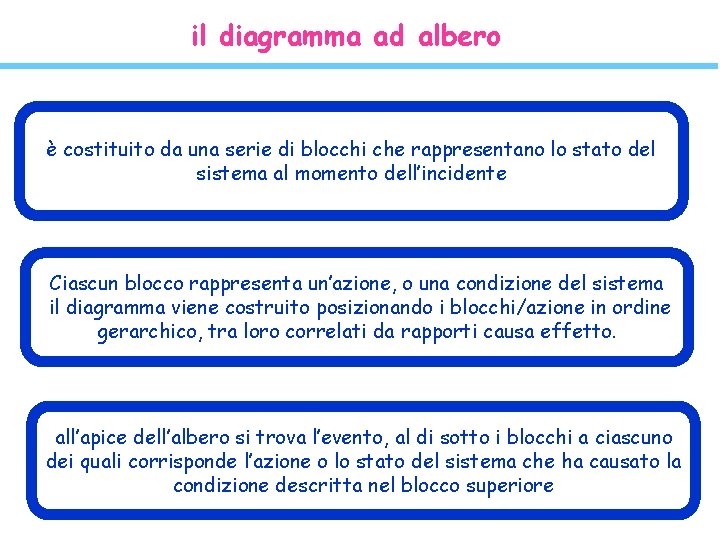 il diagramma ad albero

è costituito da una serie di blocchi che rappresentano lo stato del sistema al momento dell'incidente

Ciascun blocco rappresenta un'azione, o una condizione del sistema il diagramma viene costruito posizionando i blocchi/azione in ordine gerarchico, tra loro correlati da rapporti causa effetto.

all'apice dell'albero si trova l'evento, al di sotto i blocchi a ciascuno dei quali corrisponde l'azione o lo stato del sistema che ha causato la condizione descritta nel blocco superiore